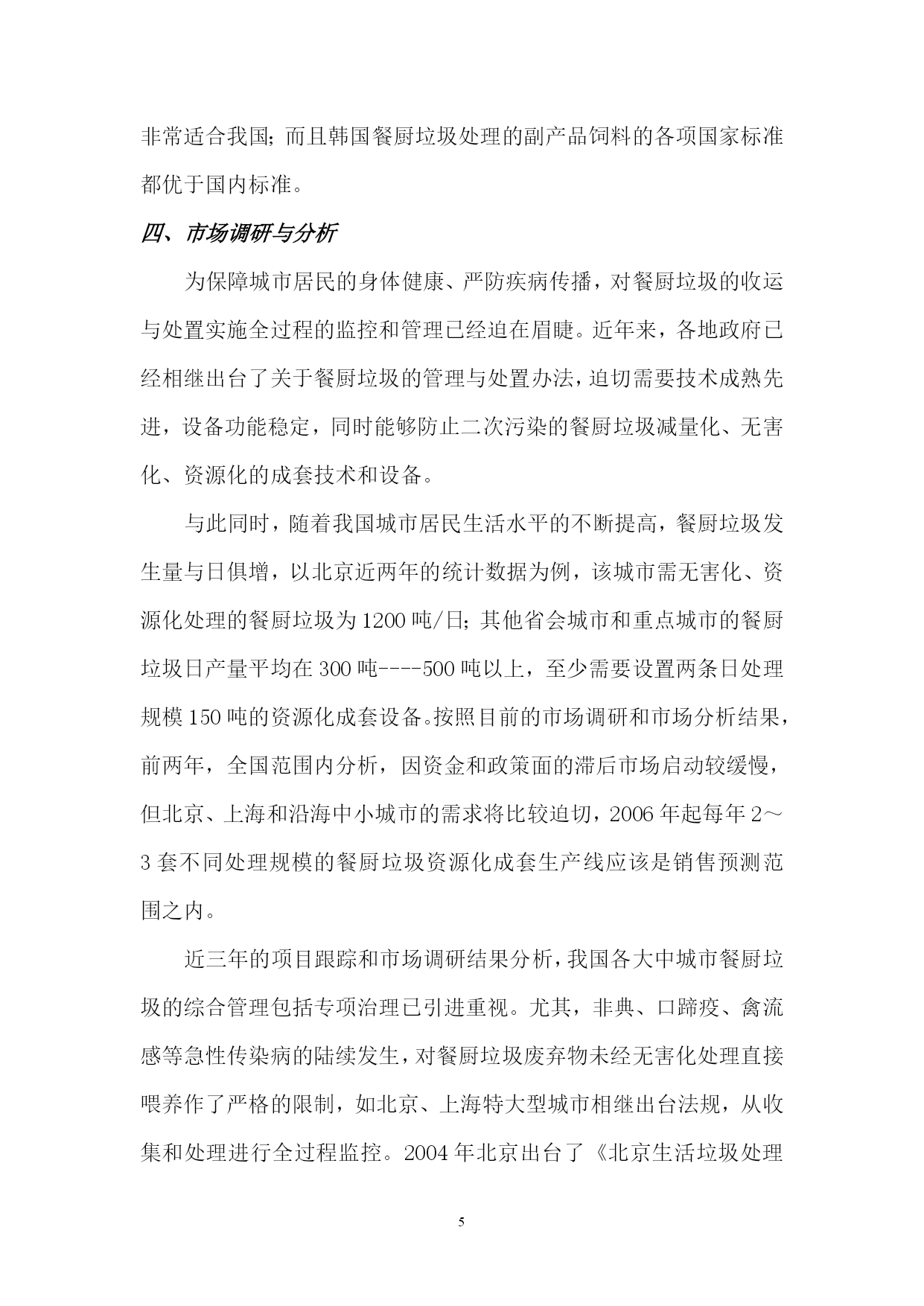 非常适合我国；而且韩国餐厨垃圾处理的副产品饲料的各项国家标准都优于国内标准。

四、市场调研与分析

为保障城市居民的身体健康、严防疾病传播，对餐厨垃圾的收运与处置实施全过程的监控和管理已经迫在眉睫。近年来，各地政府已经相继出台了关于餐厨垃圾的管理与处置办法，迫切需要技术成熟先进，设备功能稳定，同时能够防止二次污染的餐厨垃圾减量化、无害化、资源化的成套技术和设备。

与此同时，随着我国城市居民生活水平的不断提高，餐厨垃圾发生量与日俱增，以北京近两年的统计数据为例，该城市需无害化、资源化处理的餐厨垃圾为1200吨/日；其他省会城市和重点城市的餐厨垃圾日产量平均在300吨----500吨以上，至少需要设置两条日处理规模150吨的资源化成套设备。按照目前的市场调研和市场分析结果，前两年，全国范围内分析，因资金和政策面的滞后市场启动较缓慢，但北京、上海和沿海中小城市的需求将比较迫切，2006年起每年2～3套不同处理规模的餐厨垃圾资源化成套生产线应该是销售预测范围之内。

近三年的项目跟踪和市场调研结果分析，我国各大中城市餐厨垃圾的综合管理包括专项治理已引进重视。尤其，非典、口蹄疫、禽流感等急性传染病的陆续发生，对餐厨垃圾废弃物未经无害化处理直接喂养作了严格的限制，如北京、上海特大型城市相继出台法规，从收集和处理进行全过程监控。2004年北京出台了《北京生活垃圾处理

5